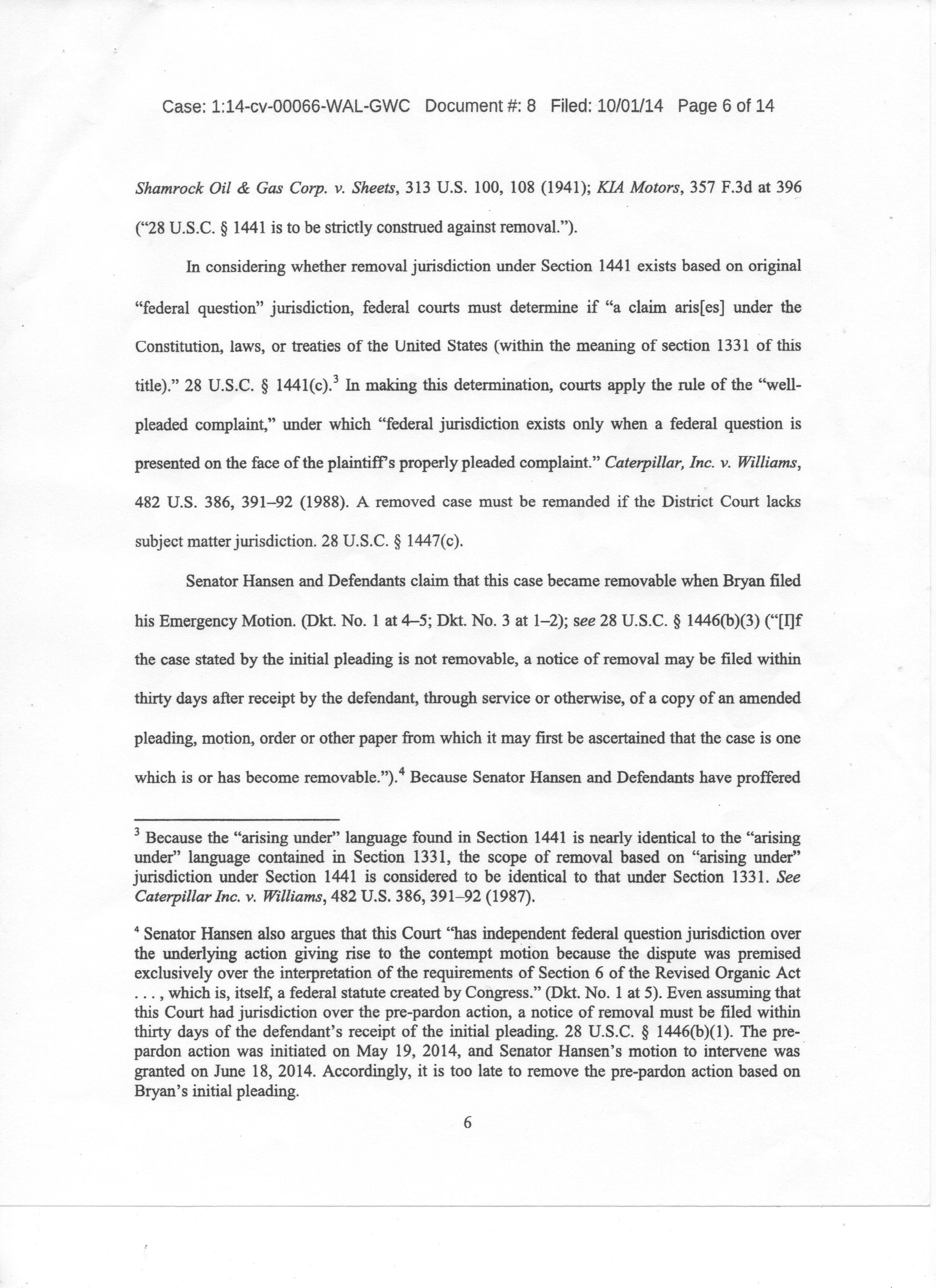 Case: 1:14-cv-00066-WAL-GWC Document #: 8 Filed: 10/01/14 Page 6 of 14

Shamrock Oil & Gas Corp. v. Sheets, 313 U.S. 100, 108 (1941); KIA Motors, 357 F.3d at 396 ("28 U.S.C. § 1441 is to be strictly construed against removal.").

In considering whether removal jurisdiction under Section 1441 exists based on original "federal question" jurisdiction, federal courts must determine if "a claim aris[es] under the Constitution, laws, or treaties of the United States (within the meaning of section 1331 of this title)." 28 U.S.C. § 1441(c).$^{3}$ In making this determination, courts apply the rule of the "well-pleaded complaint," under which "federal jurisdiction exists only when a federal question is presented on the face of the plaintiff's properly pleaded complaint." Caterpillar, Inc. v. Williams, 482 U.S. 386, 391–92 (1988). A removed case must be remanded if the District Court lacks subject matter jurisdiction. 28 U.S.C. § 1447(c).

Senator Hansen and Defendants claim that this case became removable when Bryan filed his Emergency Motion. (Dkt. No. 1 at 4–5; Dkt. No. 3 at 1–2); see 28 U.S.C. § 1446(b)(3) ("[I]f the case stated by the initial pleading is not removable, a notice of removal may be filed within thirty days after receipt by the defendant, through service or otherwise, of a copy of an amended pleading, motion, order or other paper from which it may first be ascertained that the case is one which is or has become removable.").$^{4}$ Because Senator Hansen and Defendants have proffered

$^{3}$ Because the "arising under" language found in Section 1441 is nearly identical to the "arising under" language contained in Section 1331, the scope of removal based on "arising under" jurisdiction under Section 1441 is considered to be identical to that under Section 1331. See Caterpillar Inc. v. Williams, 482 U.S. 386, 391–92 (1987).

$^{4}$ Senator Hansen also argues that this Court "has independent federal question jurisdiction over the underlying action giving rise to the contempt motion because the dispute was premised exclusively over the interpretation of the requirements of Section 6 of the Revised Organic Act . . . , which is, itself, a federal statute created by Congress." (Dkt. No. 1 at 5). Even assuming that this Court had jurisdiction over the pre-pardon action, a notice of removal must be filed within thirty days of the defendant's receipt of the initial pleading. 28 U.S.C. § 1446(b)(1). The pre-pardon action was initiated on May 19, 2014, and Senator Hansen's motion to intervene was granted on June 18, 2014. Accordingly, it is too late to remove the pre-pardon action based on Bryan's initial pleading.

6